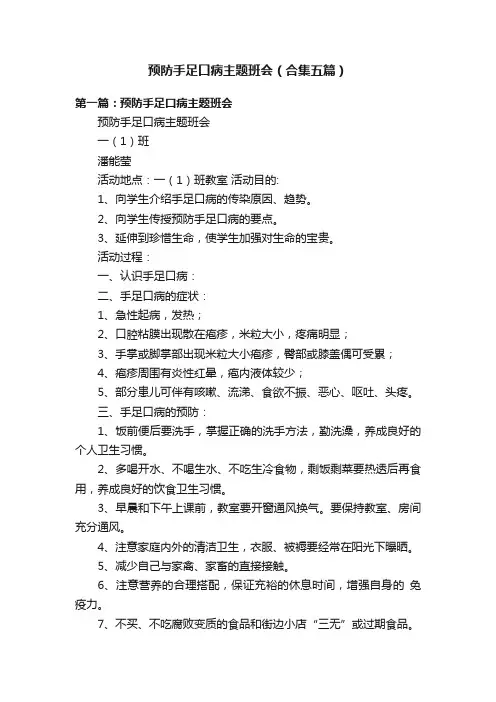 预防手足口病主题班会（合集五篇）

第一篇：预防手足口病主题班会

预防手足口病主题班会

一（1）班

潘能莹

活动地点：一（1）班教室 活动目的:

1、向学生介绍手足口病的传染原因、趋势。

2、向学生传授预防手足口病的要点。

3、延伸到珍惜生命，使学生加强对生命的宝贵。

活动过程：

一、认识手足口病：

二、手足口病的症状：

1、急性起病，发热；

2、口腔粘膜出现散在疱疹，米粒大小，疼痛明显；

3、手掌或脚掌部出现米粒大小疱疹，臀部或膝盖偶可受累；

4、疱疹周围有炎性红晕，疱内液体较少；

5、部分患儿可伴有咳嗽、流涕、食欲不振、恶心、呕吐、头疼。

三、手足口病的预防：

1、饭前便后要洗手，掌握正确的洗手方法，勤洗澡，养成良好的个人卫生习惯。

2、多喝开水、不喝生水、不吃生冷食物，剩饭剩菜要热透后再食用，养成良好的饮食卫生习惯。

3、早晨和下午上课前，教室要开窗通风换气。要保持教室、房间充分通风。

4、注意家庭内外的清洁卫生，衣服、被褥要经常在阳光下曝晒。

5、减少自己与家禽、家畜的直接接触。

6、注意营养的合理搭配，保证充裕的休息时间，增强自身的 免疫力。

7、不买、不吃腐败变质的食品和街边小店“三无”或过期食品。